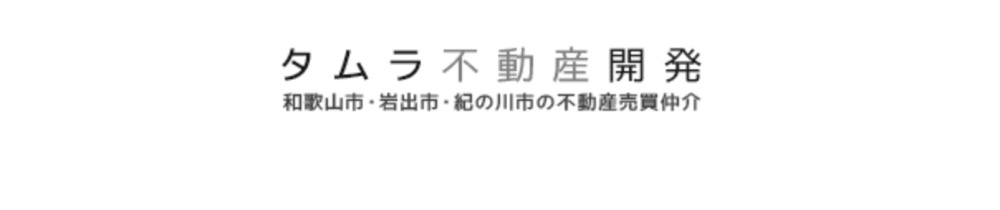 タムラ不動産開発
和歌山市・岩出市・紀の川市の不動産売買仲介